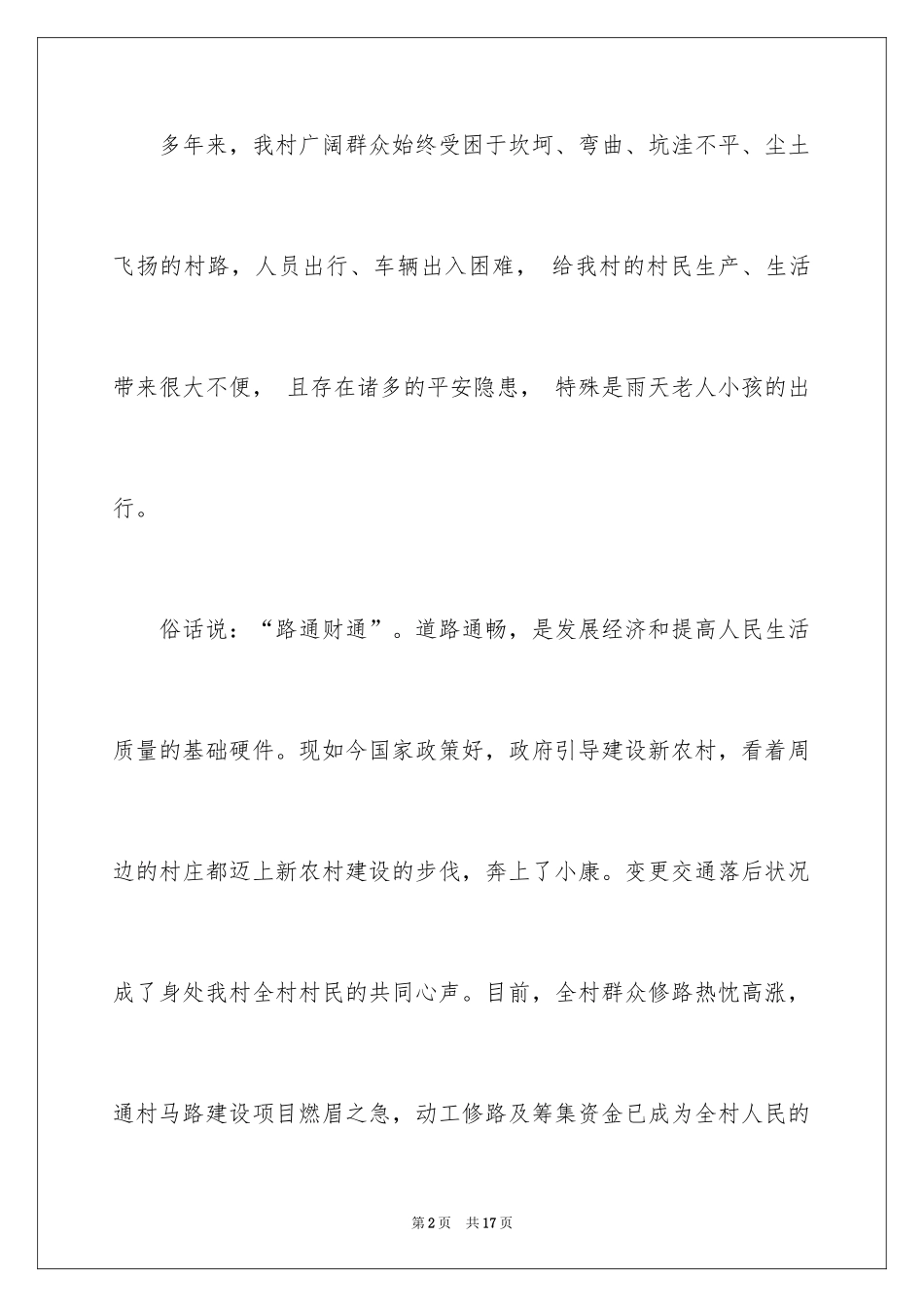 多年来，我村广阔群众始终受困于坎坷、弯曲、坑洼不平、尘土飞扬的村路，人员出行、车辆出入困难， 给我村的村民生产、生活带来很大不便， 且存在诸多的平安隐患， 特殊是雨天老人小孩的出行。

俗话说：“路通财通”。道路通畅，是发展经济和提高人民生活质量的基础硬件。现如今国家政策好，政府引导建设新农村，看着周边的村庄都迈上新农村建设的步伐，奔上了小康。变更交通落后状况成了身处我村全村村民的共同心声。目前，全村群众修路热忱高涨，通村马路建设项目燃眉之急，动工修路及筹集资金已成为全村人民的

第2页 共17页